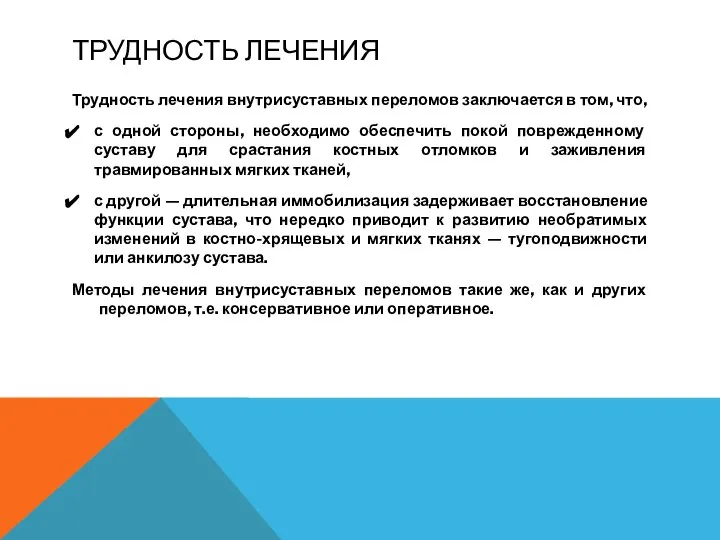 ТРУДНОСТЬ ЛЕЧЕНИЯ

Трудность лечения внутрисуставных переломов заключается в том, что,

✔ с одной стороны, необходимо обеспечить покой поврежденному суставу для срастания костных отломков и заживления травмированных мягких тканей,

✔ с другой — длительная иммобилизация задерживает восстановление функции сустава, что нередко приводит к развитию необратимых изменений в костно-хрящевых и мягких тканях — тугоподвижности или анкилозу сустава.

Методы лечения внутрисуставных переломов такие же, как и других переломов, т.е. консервативное или оперативное.